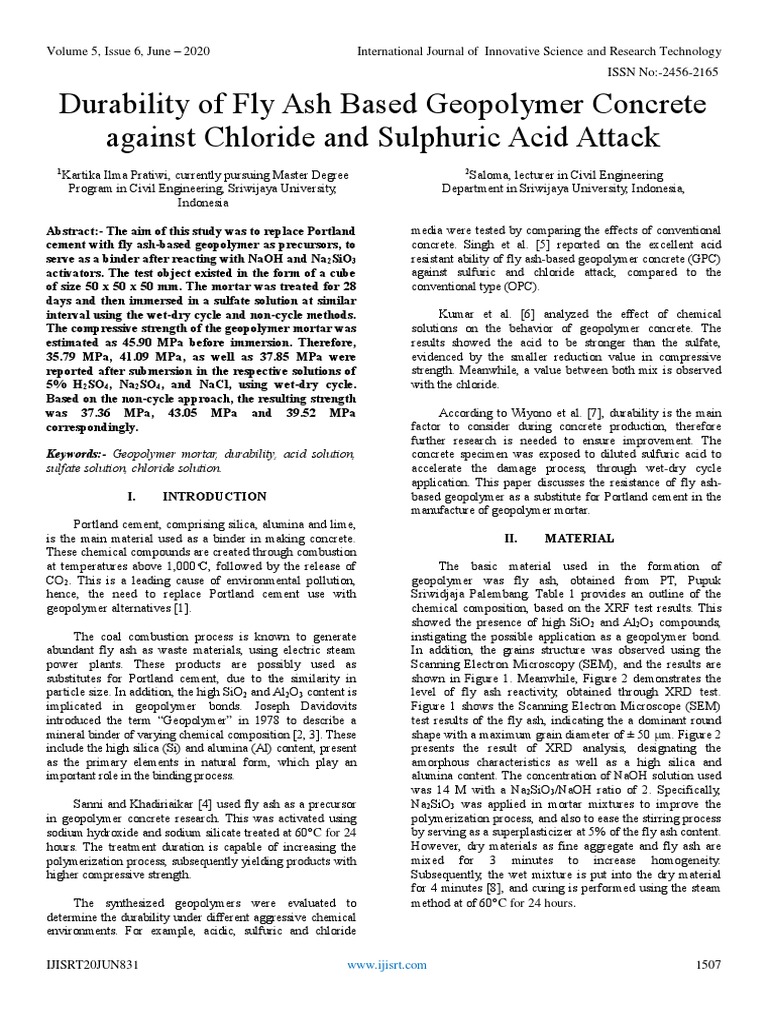 Volume 5, Issue 6, June – 2020 International Journal of Innovative Science and Research Technology

ISSN No:-2456-2165

Durability of Fly Ash Based Geopolymer Concrete against Chloride and Sulphuric Acid Attack

$^{1}$Kartika Ilma Pratiwi, currently pursuing Master Degree Program in Civil Engineering, Sriwijaya University, Indonesia

$^{2}$Saloma, lecturer in Civil Engineering Department in Sriwijaya University, Indonesia,

Abstract:- The aim of this study was to replace Portland cement with fly ash-based geopolymer as precursors, to serve as a binder after reacting with NaOH and $Na_2SiO_3$ activators. The test object existed in the form of a cube of size 50 x 50 x 50 mm. The mortar was treated for 28 days and then immersed in a sulfate solution at similar interval using the wet-dry cycle and non-cycle methods. The compressive strength of the geopolymer mortar was estimated as 45.90 MPa before immersion. Therefore, 35.79 MPa, 41.09 MPa, as well as 37.85 MPa were reported after submersion in the respective solutions of 5% $H_2SO_4$, $Na_2SO_4$, and NaCl, using wet-dry cycle. Based on the non-cycle approach, the resulting strength was 37.36 MPa, 43.05 MPa and 39.52 MPa correspondingly.

Keywords:- Geopolymer mortar, durability, acid solution, sulfate solution, chloride solution.

I. INTRODUCTION

Portland cement, comprising silica, alumina and lime, is the main material used as a binder in making concrete. These chemical compounds are created through combustion at temperatures above 1,000°C, followed by the release of $CO_2$. This is a leading cause of environmental pollution, hence, the need to replace Portland cement use with geopolymer alternatives [1].

The coal combustion process is known to generate abundant fly ash as waste materials, using electric steam power plants. These products are possibly used as substitutes for Portland cement, due to the similarity in particle size. In addition, the high $SiO_2$ and $Al_2O_3$ content is implicated in geopolymer bonds. Joseph Davidovits introduced the term "Geopolymer" in 1978 to describe a mineral binder of varying chemical composition [2, 3]. These include the high silica (Si) and alumina (Al) content, present as the primary elements in natural form, which play an important role in the binding process.

Sanni and Khadiriaikar [4] used fly ash as a precursor in geopolymer concrete research. This was activated using sodium hydroxide and sodium silicate treated at 60°C for 24 hours. The treatment duration is capable of increasing the polymerization process, subsequently yielding products with higher compressive strength.

The synthesized geopolymers were evaluated to determine the durability under different aggressive chemical environments. For example, acidic, sulfuric and chloride media were tested by comparing the effects of conventional concrete. Singh et al. [5] reported on the excellent acid resistant ability of fly ash-based geopolymer concrete (GPC) against sulfuric and chloride attack, compared to the conventional type (OPC).

Kumar et al. [6] analyzed the effect of chemical solutions on the behavior of geopolymer concrete. The results showed the acid to be stronger than the sulfate, evidenced by the smaller reduction value in compressive strength. Meanwhile, a value between both mix is observed with the chloride.

According to Wiyono et al. [7], durability is the main factor to consider during concrete production, therefore further research is needed to ensure improvement. The concrete specimen was exposed to diluted sulfuric acid to accelerate the damage process, through wet-dry cycle application. This paper discusses the resistance of fly ash-based geopolymer as a substitute for Portland cement in the manufacture of geopolymer mortar.

II. MATERIAL

The basic material used in the formation of geopolymer was fly ash, obtained from PT, Pupuk Sriwidjaja Palembang. Table 1 provides an outline of the chemical composition, based on the XRF test results. This showed the presence of high $SiO_2$ and $Al_2O_3$ compounds, instigating the possible application as a geopolymer bond. In addition, the grains structure was observed using the Scanning Electron Microscopy (SEM), and the results are shown in Figure 1. Meanwhile, Figure 2 demonstrates the level of fly ash reactivity, obtained through XRD test. Figure 1 shows the Scanning Electron Microscope (SEM) test results of the fly ash, indicating the a dominant round shape with a maximum grain diameter of ± 50 μm. Figure 2 presents the result of XRD analysis, designating the amorphous characteristics as well as a high silica and alumina content. The concentration of NaOH solution used was 14 M with a $Na_2SiO_3$/NaOH ratio of 2. Specifically, $Na_2SiO_3$ was applied in mortar mixtures to improve the polymerization process, and also to ease the stirring process by serving as a superplasticizer at 5% of the fly ash content. However, dry materials as fine aggregate and fly ash are mixed for 3 minutes to increase homogeneity. Subsequently, the wet mixture is put into the dry material for 4 minutes [8], and curing is performed using the steam method at of 60°C for 24 hours.

IJISRT20JUN831 www.ijisrt.com 1507